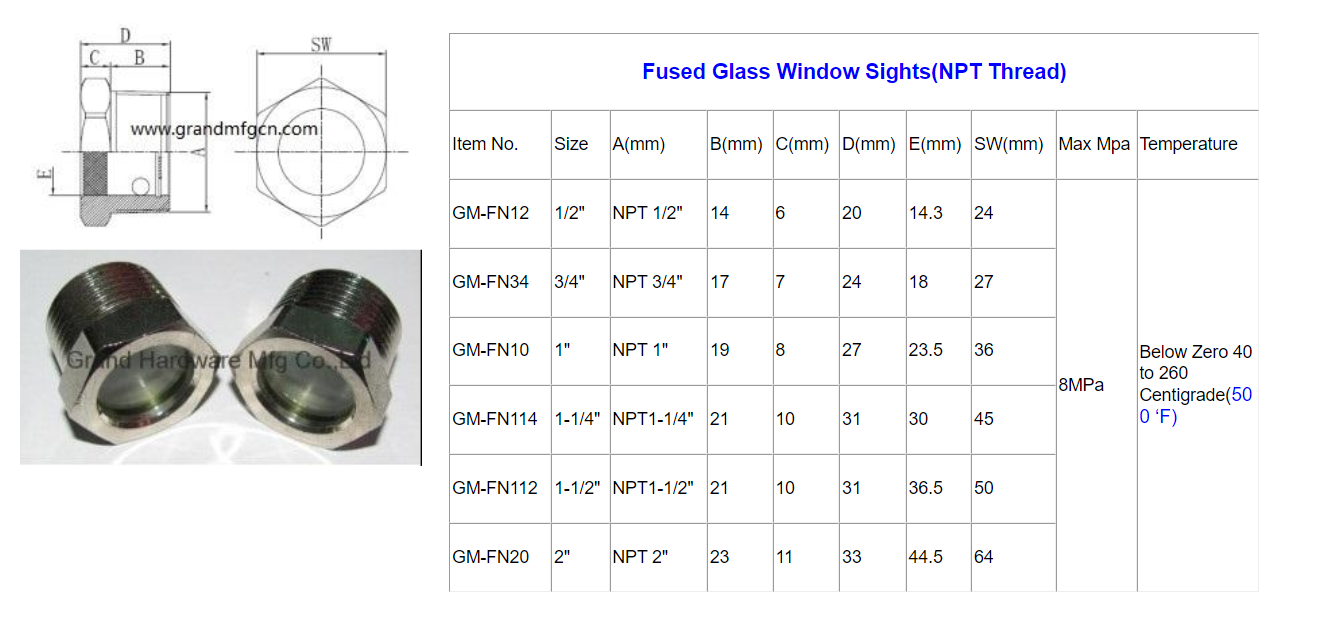 D
C B
SW
www.grandmfgcn.com
A
E

Grand Hardware Mfg Co.,Ltd

Fused Glass Window Sights(NPT Thread)

| Item No. | Size | A(mm) | B(mm) | C(mm) | D(mm) | E(mm) | SW(mm) | Max Mpa | Temperature |
|---|---|---|---|---|---|---|---|---|---|
| GM-FN12 | 1/2" | NPT 1/2" | 14 | 6 | 20 | 14.3 | 24 | 8MPa | Below Zero 40 to 260 Centigrade(500 ‘F) |
| GM-FN34 | 3/4" | NPT 3/4" | 17 | 7 | 24 | 18 | 27 | | |
| GM-FN10 | 1" | NPT 1" | 19 | 8 | 27 | 23.5 | 36 | | |
| GM-FN114 | 1-1/4" | NPT1-1/4" | 21 | 10 | 31 | 30 | 45 | | |
| GM-FN112 | 1-1/2" | NPT1-1/2" | 21 | 10 | 31 | 36.5 | 50 | | |
| GM-FN20 | 2" | NPT 2" | 23 | 11 | 33 | 44.5 | 64 | | |